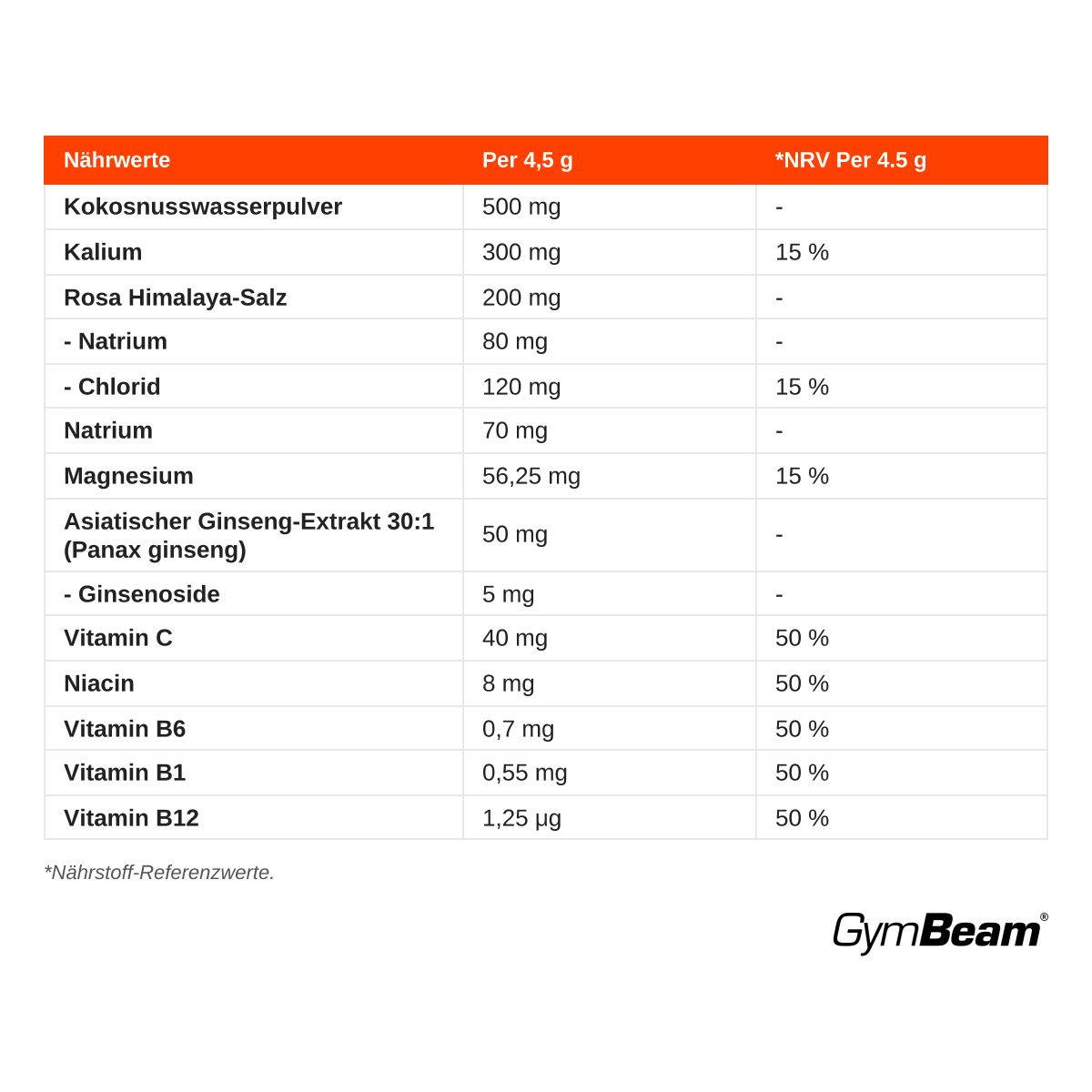 | Nährwerte | Per 4,5 g | *NRV Per 4.5 g |
|---|---|---|
| Kokosnusswasserpulver | 500 mg | - |
| Kalium | 300 mg | 15 % |
| Rosa Himalaya-Salz | 200 mg | - |
| - Natrium | 80 mg | - |
| - Chlorid | 120 mg | 15 % |
| Natrium | 70 mg | - |
| Magnesium | 56,25 mg | 15 % |
| Asiatischer Ginseng-Extrakt 30:1 (Panax ginseng) | 50 mg | - |
| - Ginsenoside | 5 mg | - |
| Vitamin C | 40 mg | 50 % |
| Niacin | 8 mg | 50 % |
| Vitamin B6 | 0,7 mg | 50 % |
| Vitamin B1 | 0,55 mg | 50 % |
| Vitamin B12 | 1,25 µg | 50 % |

*Nährstoff-Referenzwerte.

GymBeam®